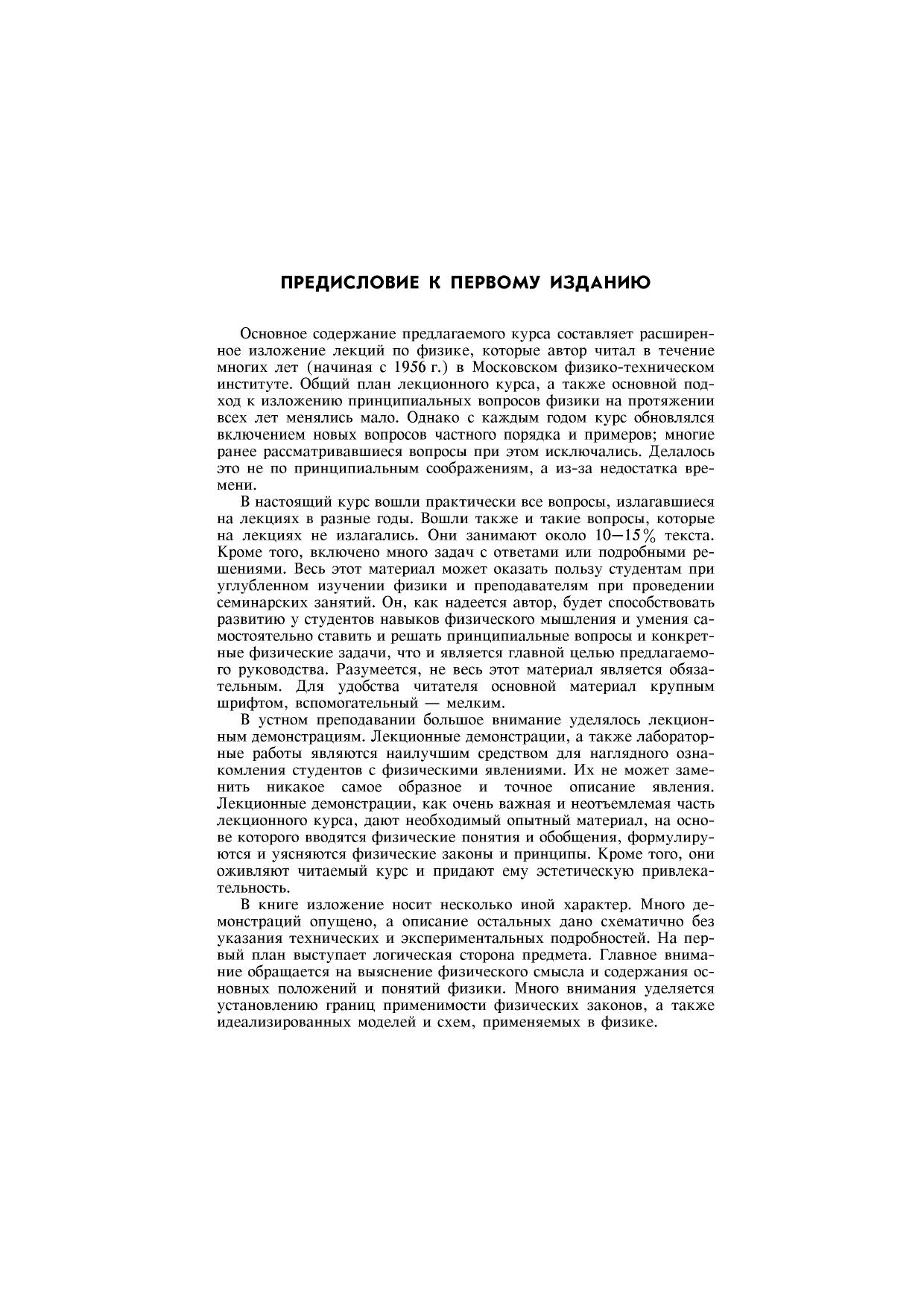 ПРЕДИСЛОВИЕ К ПЕРВОМУ ИЗДАНИЮ

Основное содержание предлагаемого курса составляет расширенное изложение лекций по физике, которые автор читал в течение многих лет (начиная с 1956 г.) в Московском физико-техническом институте. Общий план лекционного курса, а также основной подход к изложению принципиальных вопросов физики на протяжении всех лет менялись мало. Однако с каждым годом курс обновлялся включением новых вопросов частного порядка и примеров; многие ранее рассматривавшиеся вопросы при этом исключались. Делалось это не по принципиальным соображениям, а из-за недостатка времени.

В настоящий курс вошли практически все вопросы, излагавшиеся на лекциях в разные годы. Вошли также и такие вопросы, которые на лекциях не излагались. Они занимают около 10—15% текста. Кроме того, включено много задач с ответами или подробными решениями. Весь этот материал может оказать пользу студентам при углубленном изучении физики и преподавателям при проведении семинарских занятий. Он, как надеется автор, будет способствовать развитию у студентов навыков физического мышления и умения самостоятельно ставить и решать принципиальные вопросы и конкретные физические задачи, что и является главной целью предлагаемого руководства. Разумеется, не весь этот материал является обязательным. Для удобства читателя основной материал крупным шрифтом, вспомогательный — мелким.

В устном преподавании большое внимание уделялось лекционным демонстрациям. Лекционные демонстрации, а также лабораторные работы являются наилучшим средством для наглядного ознакомления студентов с физическими явлениями. Их не может заменить никакое самое образное и точное описание явления. Лекционные демонстрации, как очень важная и неотъемлемая часть лекционного курса, дают необходимый опытный материал, на основе которого вводятся физические понятия и обобщения, формулируются и уясняются физические законы и принципы. Кроме того, они оживляют читаемый курс и придают ему эстетическую привлекательность.

В книге изложение носит несколько иной характер. Много демонстраций опущено, а описание остальных дано схематично без указания технических и экспериментальных подробностей. На первый план выступает логическая сторона предмета. Главное внимание обращается на выяснение физического смысла и содержания основных положений и понятий физики. Много внимания уделяется установлению границ применимости физических законов, а также идеализированных моделей и схем, применяемых в физике.